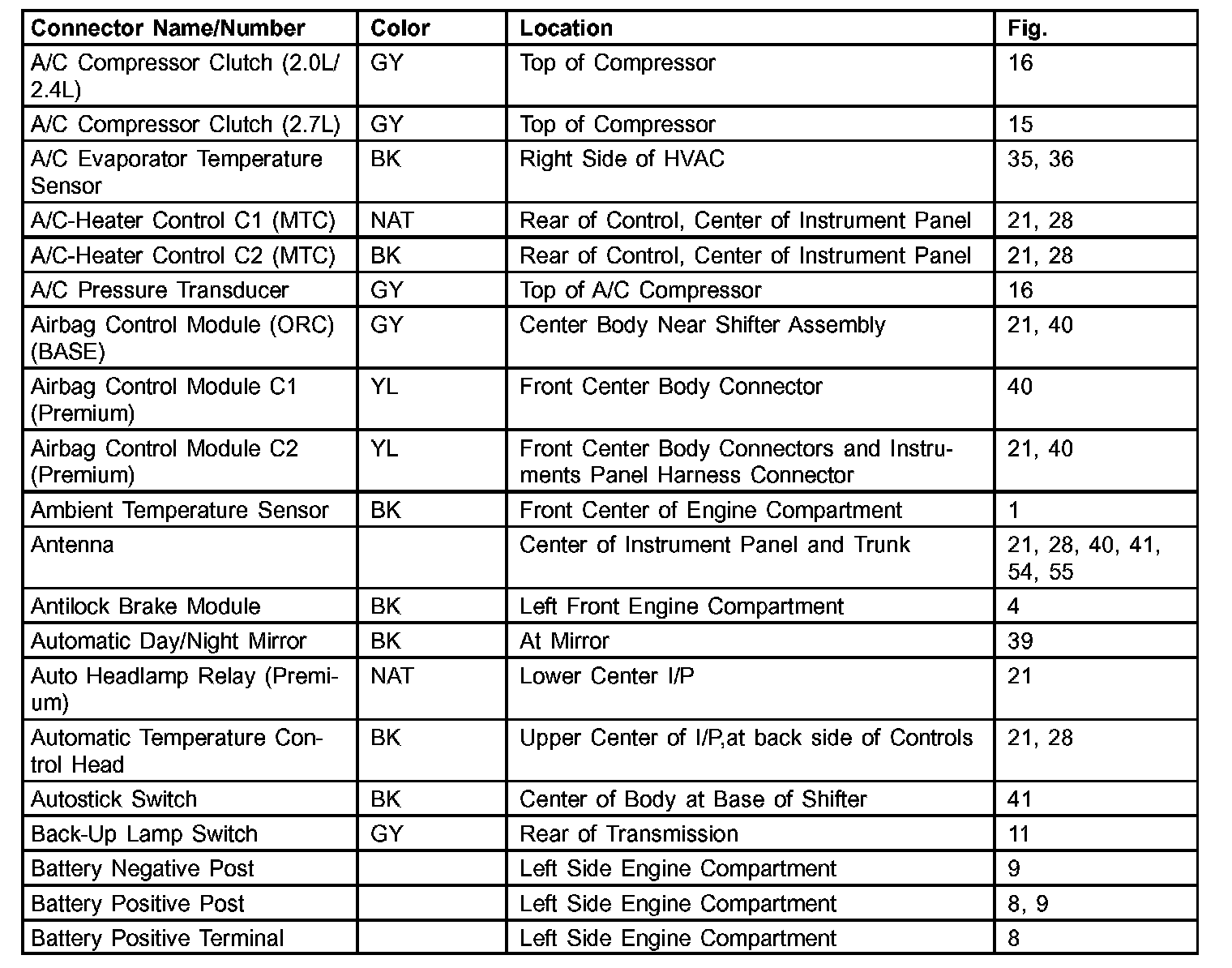 | Connector Name/Number | Color | Location | Fig. |
|---|---|---|---|
| A/C Compressor Clutch (2.0L/2.4L) | GY | Top of Compressor | 16 |
| A/C Compressor Clutch (2.7L) | GY | Top of Compressor | 15 |
| A/C Evaporator Temperature Sensor | BK | Right Side of HVAC | 35, 36 |
| A/C-Heater Control C1 (MTC) | NAT | Rear of Control, Center of Instrument Panel | 21, 28 |
| A/C-Heater Control C2 (MTC) | BK | Rear of Control, Center of Instrument Panel | 21, 28 |
| A/C Pressure Transducer | GY | Top of A/C Compressor | 16 |
| Airbag Control Module (ORC) (BASE) | GY | Center Body Near Shifter Assembly | 21, 40 |
| Airbag Control Module C1 (Premium) | YL | Front Center Body Connector | 40 |
| Airbag Control Module C2 (Premium) | YL | Front Center Body Connectors and Instruments Panel Harness Connector | 21, 40 |
| Ambient Temperature Sensor | BK | Front Center of Engine Compartment | 1 |
| Antenna | | Center of Instrument Panel and Trunk | 21, 28, 40, 41, 54, 55 |
| Antilock Brake Module | BK | Left Front Engine Compartment | 4 |
| Automatic Day/Night Mirror | BK | At Mirror | 39 |
| Auto Headlamp Relay (Premium) | NAT | Lower Center I/P | 21 |
| Automatic Temperature Control Head | BK | Upper Center of I/P,at back side of Controls | 21, 28 |
| Autostick Switch | BK | Center of Body at Base of Shifter | 41 |
| Back-Up Lamp Switch | GY | Rear of Transmission | 11 |
| Battery Negative Post | | Left Side Engine Compartment | 9 |
| Battery Positive Post | | Left Side Engine Compartment | 8, 9 |
| Battery Positive Terminal | | Left Side Engine Compartment | 8 |